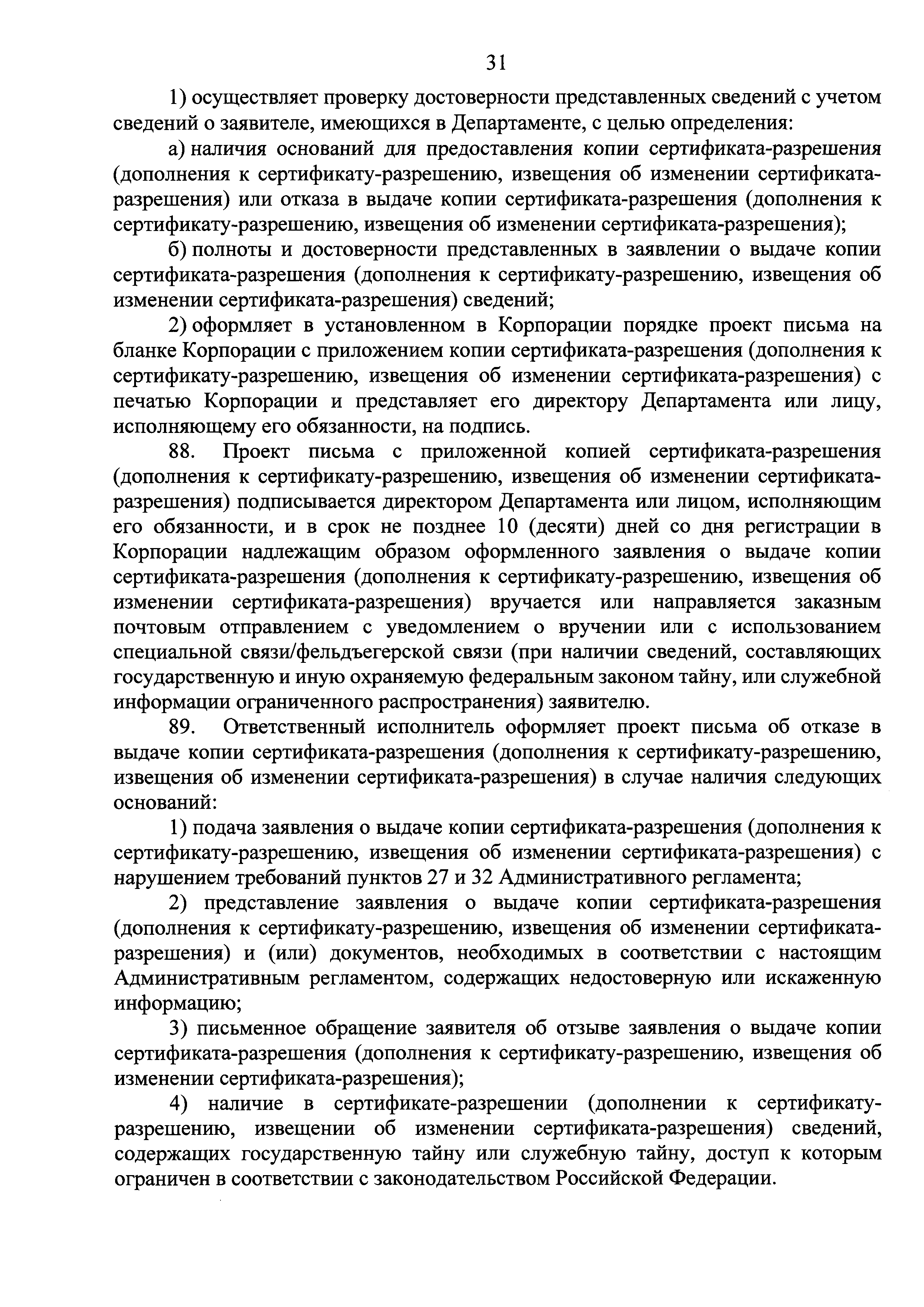 31

1) осуществляет проверку достоверности представленных сведений с учетом сведений о заявителе, имеющихся в Департаменте, с целью определения:

а) наличия оснований для предоставления копии сертификата-разрешения (дополнения к сертификату-разрешению, извещения об изменении сертификата-разрешения) или отказа в выдаче копии сертификата-разрешения (дополнения к сертификату-разрешению, извещения об изменении сертификата-разрешения);

б) полноты и достоверности представленных в заявлении о выдаче копии сертификата-разрешения (дополнения к сертификату-разрешению, извещения об изменении сертификата-разрешения) сведений;

2) оформляет в установленном в Корпорации порядке проект письма на бланке Корпорации с приложением копии сертификата-разрешения (дополнения к сертификату-разрешению, извещения об изменении сертификата-разрешения) с печатью Корпорации и представляет его директору Департамента или лицу, исполняющему его обязанности, на подпись.

88. Проект письма с приложенной копией сертификата-разрешения (дополнения к сертификату-разрешению, извещения об изменении сертификата-разрешения) подписывается директором Департамента или лицом, исполняющим его обязанности, и в срок не позднее 10 (десяти) дней со дня регистрации в Корпорации надлежащим образом оформленного заявления о выдаче копии сертификата-разрешения (дополнения к сертификату-разрешению, извещения об изменении сертификата-разрешения) вручается или направляется заказным почтовым отправлением с уведомлением о вручении или с использованием специальной связи/фельдъегерской связи (при наличии сведений, составляющих государственную и иную охраняемую федеральным законом тайну, или служебной информации ограниченного распространения) заявителю.

89. Ответственный исполнитель оформляет проект письма об отказе в выдаче копии сертификата-разрешения (дополнения к сертификату-разрешению, извещения об изменении сертификата-разрешения) в случае наличия следующих оснований:

1) подача заявления о выдаче копии сертификата-разрешения (дополнения к сертификату-разрешению, извещения об изменении сертификата-разрешения) с нарушением требований пунктов 27 и 32 Административного регламента;

2) представление заявления о выдаче копии сертификата-разрешения (дополнения к сертификату-разрешению, извещения об изменении сертификата-разрешения) и (или) документов, необходимых в соответствии с настоящим Административным регламентом, содержащих недостоверную или искаженную информацию;

3) письменное обращение заявителя об отзыве заявления о выдаче копии сертификата-разрешения (дополнения к сертификату-разрешению, извещения об изменении сертификата-разрешения);

4) наличие в сертификате-разрешении (дополнении к сертификату-разрешению, извещении об изменении сертификата-разрешения) сведений, содержащих государственную тайну или служебную тайну, доступ к которым ограничен в соответствии с законодательством Российской Федерации.